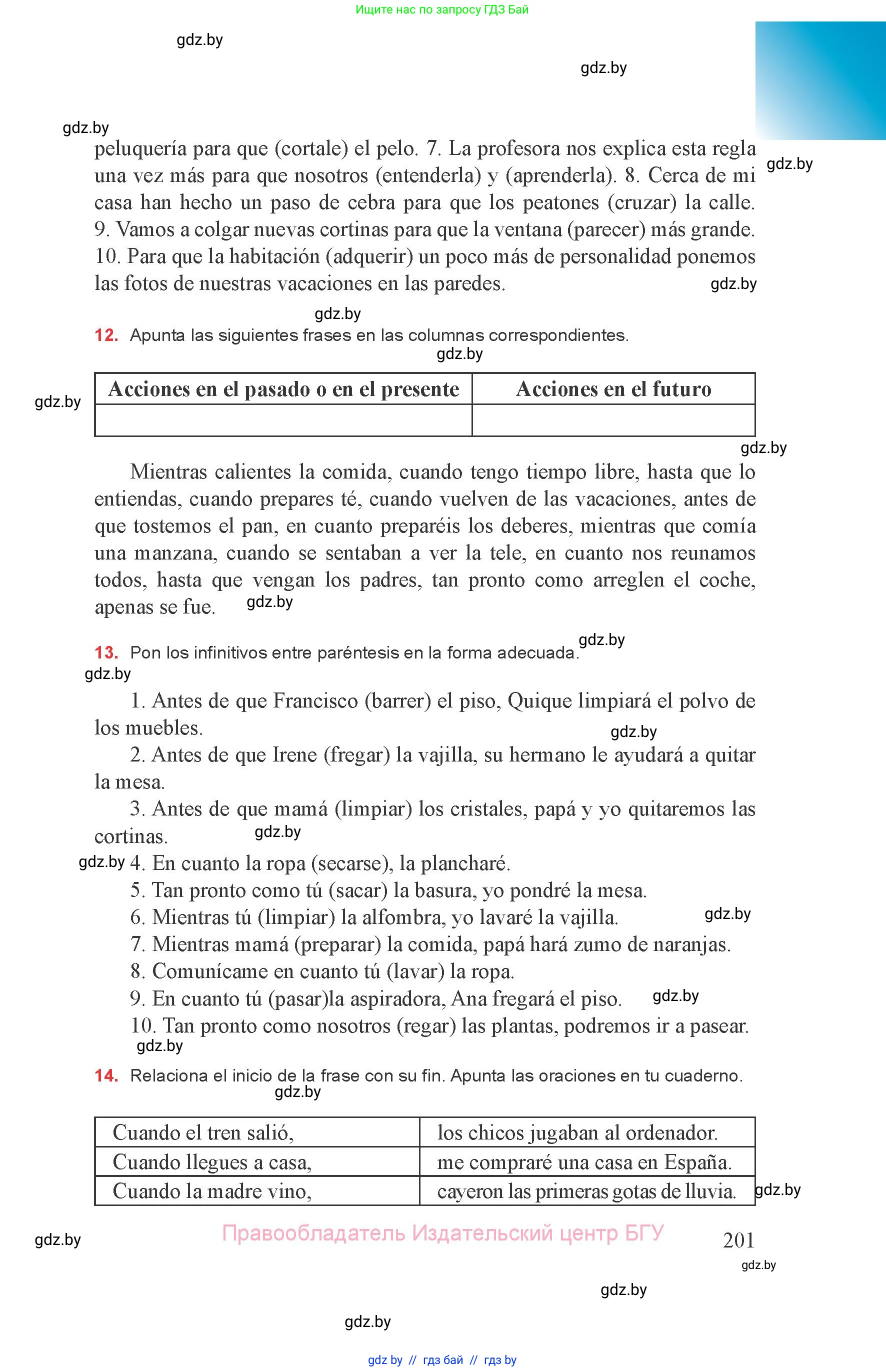 Ищите нас по запросу ГДЗ Бай

gdz.by

gdz.by

gdz.by

peluquería para que (cortale) el pelo. 7. La profesora nos explica esta regla una vez más para que nosotros (entenderla) y (aprenderla). 8. Cerca de mi casa han hecho un paso de cebra para que los peatones (cruzar) la calle. 9. Vamos a colgar nuevas cortinas para que la ventana (parecer) más grande. 10. Para que la habitación (adquerir) un poco más de personalidad ponemos las fotos de nuestras vacaciones en las paredes.

gdz.by

gdz.by

gdz.by

12. Apunta las siguientes frases en las columnas correspondientes.

gdz.by

gdz.by

| Acciones en el pasado o en el presente | Acciones en el futuro |
|---|---|
| | |

gdz.by

Mientras calientes la comida, cuando tengo tiempo libre, hasta que lo entiendas, cuando prepares té, cuando vuelven de las vacaciones, antes de que tostemos el pan, en cuanto preparéis los deberes, mientras que comía una manzana, cuando se sentaban a ver la tele, en cuanto nos reunamos todos, hasta que vengan los padres, tan pronto como arreglen el coche, apenas se fue. gdz.by

gdz.by

13. Pon los infinitivos entre paréntesis en la forma adecuada.

gdz.by

1. Antes de que Francisco (barrer) el piso, Quique limpiará el polvo de los muebles.

gdz.by

2. Antes de que Irene (fregar) la vajilla, su hermano le ayudará a quitar la mesa.

3. Antes de que mamá (limpiar) los cristales, papá y yo quitaremos las cortinas. gdz.by

gdz.by 4. En cuanto la ropa (secarse), la plancharé.

5. Tan pronto como tú (sacar) la basura, yo pondré la mesa.

6. Mientras tú (limpiar) la alfombra, yo lavaré la vajilla. gdz.by

7. Mientras mamá (preparar) la comida, papá hará zumo de naranjas.

8. Comunícame en cuanto tú (lavar) la ropa.

9. En cuanto tú (pasar)la aspiradora, Ana fregará el piso. gdz.by

10. Tan pronto como nosotros (regar) las plantas, podremos ir a pasear.

gdz.by

14. Relaciona el inicio de la frase con su fin. Apunta las oraciones en tu cuaderno.

gdz.by

| Cuando el tren salió, | los chicos jugaban al ordenador. |
|---|---|
| Cuando llegues a casa, | me compraré una casa en España. |
| Cuando la madre vino, | cayeron las primeras gotas de lluvia. |

gdz.by

gdz.by

Правообладатель Издательский центр БГУ

201

gdz.by

gdz.by

gdz.by

gdz by // гдз бай // гдз by